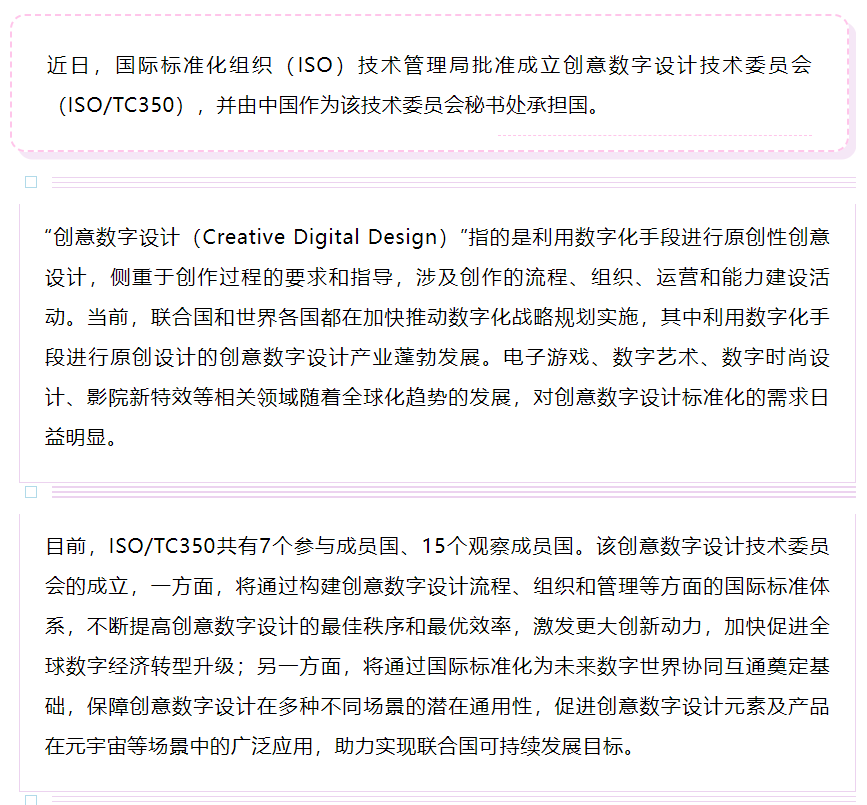 近日，国际标准化组织（ISO）技术管理局批准成立创意数字设计技术委员会（ISO/TC350），并由中国作为该技术委员会秘书处承担国。

“创意数字设计（Creative Digital Design）”指的是利用数字化手段进行原创性创意设计，侧重于创作过程的要求和指导，涉及创作的流程、组织、运营和能力建设活动。当前，联合国和世界各国都在加快推动数字化战略规划实施，其中利用数字化手段进行原创设计的创意数字设计产业蓬勃发展。电子游戏、数字艺术、数字时尚设计、影院新特效等相关领域随着全球化趋势的发展，对创意数字设计标准化的需求日益明显。

目前，ISO/TC350共有7个参与成员国、15个观察成员国。该创意数字设计技术委员会的成立，一方面，将通过构建创意数字设计流程、组织和管理等方面的国际标准体系，不断提高创意数字设计的最佳秩序和最优效率，激发更大创新动力，加快促进全球数字经济转型升级；另一方面，将通过国际标准化为未来数字世界协同互通奠定基础，保障创意数字设计在多种不同场景的潜在通用性，促进创意数字设计元素及产品在元宇宙等场景中的广泛应用，助力实现联合国可持续发展目标。